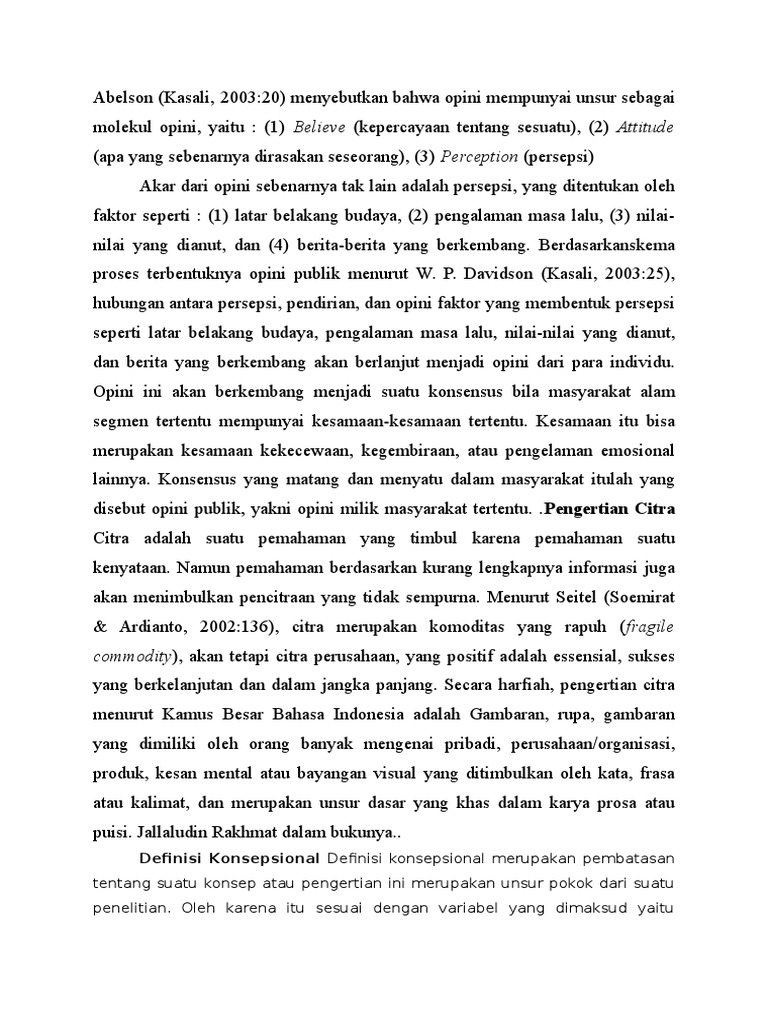 Abelson (Kasali, 2003:20) menyebutkan bahwa opini mempunyai unsur sebagai molekul opini, yaitu : (1) Believe (kepercayaan tentang sesuatu), (2) Attitude (apa yang sebenarnya dirasakan seseorang), (3) Perception (persepsi)

Akar dari opini sebenarnya tak lain adalah persepsi, yang ditentukan oleh faktor seperti : (1) latar belakang budaya, (2) pengalaman masa lalu, (3) nilai-nilai yang dianut, dan (4) berita-berita yang berkembang. Berdasarkanskema proses terbentuknya opini publik menurut W. P. Davidson (Kasali, 2003:25), hubungan antara persepsi, pendirian, dan opini faktor yang membentuk persepsi seperti latar belakang budaya, pengalaman masa lalu, nilai-nilai yang dianut, dan berita yang berkembang akan berlanjut menjadi opini dari para individu. Opini ini akan berkembang menjadi suatu konsensus bila masyarakat alam segmen tertentu mempunyai kesamaan-kesamaan tertentu. Kesamaan itu bisa merupakan kesamaan kekecewaan, kegembiraan, atau pengelaman emosional lainnya. Konsensus yang matang dan menyatu dalam masyarakat itulah yang disebut opini publik, yakni opini milik masyarakat tertentu. .Pengertian Citra Citra adalah suatu pemahaman yang timbul karena pemahaman suatu kenyataan. Namun pemahaman berdasarkan kurang lengkapnya informasi juga akan menimbulkan pencitraan yang tidak sempurna. Menurut Seitel (Soemirat & Ardianto, 2002:136), citra merupakan komoditas yang rapuh (fragile commodity), akan tetapi citra perusahaan, yang positif adalah essensial, sukses yang berkelanjutan dan dalam jangka panjang. Secara harfiah, pengertian citra menurut Kamus Besar Bahasa Indonesia adalah Gambaran, rupa, gambaran yang dimiliki oleh orang banyak mengenai pribadi, perusahaan/organisasi, produk, kesan mental atau bayangan visual yang ditimbulkan oleh kata, frasa atau kalimat, dan merupakan unsur dasar yang khas dalam karya prosa atau puisi. Jallaludin Rakhmat dalam bukunya..

Definisi Konsepsional Definisi konsepsional merupakan pembatasan tentang suatu konsep atau pengertian ini merupakan unsur pokok dari suatu penelitian. Oleh karena itu sesuai dengan variabel yang dimaksud yaitu